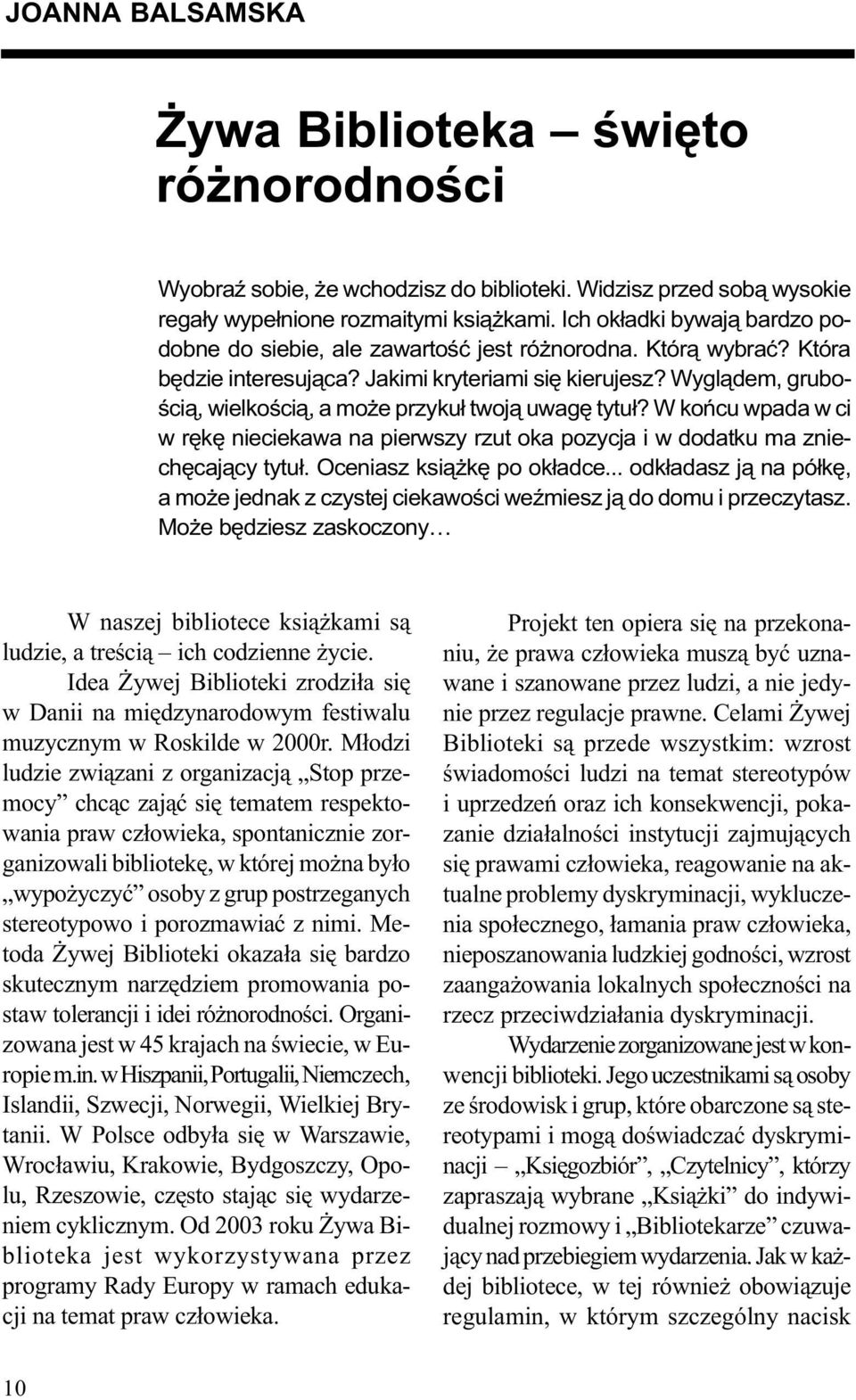 JOANNA BALSAMSKA

Żywa Biblioteka – święto różnorodności

Wyobraź sobie, że wchodzisz do biblioteki. Widzisz przed sobą wysokie regały wypełnione rozmaitymi książkami. Ich okładki bywają bardzo podobne do siebie, ale zawartość jest różnorodna. Którą wybrać? Która będzie interesująca? Jakimi kryteriami się kierujesz? Wyglądem, grubością, wielkością, a może przykuł twoją uwagę tytuł? W końcu wpada w ci w rękę nieciekawa na pierwszy rzut oka pozycja i w dodatku ma zniechęcający tytuł. Oceniasz książkę po okładce... odkładasz ją na półkę, a może jednak z czystej ciekawości weźmiesz ją do domu i przeczytasz. Może będziesz zaskoczony…

W naszej bibliotece książkami są ludzie, a treścią – ich codzienne życie.

Idea Żywej Biblioteki zrodziła się w Danii na międzynarodowym festiwalu muzycznym w Roskilde w 2000r. Młodzi ludzie związani z organizacją „Stop przemocy” chcąc zająć się tematem respektowania praw człowieka, spontanicznie zorganizowali bibliotekę, w której można było „wypożyczyć” osoby z grup postrzeganych stereotypowo i porozmawiać z nimi. Metoda Żywej Biblioteki okazała się bardzo skutecznym narzędziem promowania postaw tolerancji i idei różnorodności. Organizowana jest w 45 krajach na świecie, w Europie m.in. w Hiszpanii, Portugalii, Niemczech, Islandii, Szwecji, Norwegii, Wielkiej Brytanii. W Polsce odbyła się w Warszawie, Wrocławiu, Krakowie, Bydgoszczy, Opolu, Rzeszowie, często stając się wydarzeniem cyklicznym. Od 2003 roku Żywa Biblioteka jest wykorzystywana przez programy Rady Europy w ramach edukacji na temat praw człowieka.

Projekt ten opiera się na przekonaniu, że prawa człowieka muszą być uznawane i szanowane przez ludzi, a nie jedynie przez regulacje prawne. Celami Żywej Biblioteki są przede wszystkim: wzrost świadomości ludzi na temat stereotypów i uprzedzeń oraz ich konsekwencji, pokazanie działalności instytucji zajmujących się prawami człowieka, reagowanie na aktualne problemy dyskryminacji, wykluczenia społecznego, łamania praw człowieka, nieposzanowania ludzkiej godności, wzrost zaangażowania lokalnych społeczności na rzecz przeciwdziałania dyskryminacji.

Wydarzenie zorganizowane jest w konwencji biblioteki. Jego uczestnikami są osoby ze środowisk i grup, które obarczone są stereotypami i mogą doświadczać dyskryminacji – „Księgozbiór”, „Czytelnicy”, którzy zapraszają wybrane „Książki” do indywidualnej rozmowy i „Bibliotekarze” czuwający nad przebiegiem wydarzenia. Jak w każdej bibliotece, w tej również obowiązuje regulamin, w którym szczególny nacisk

10